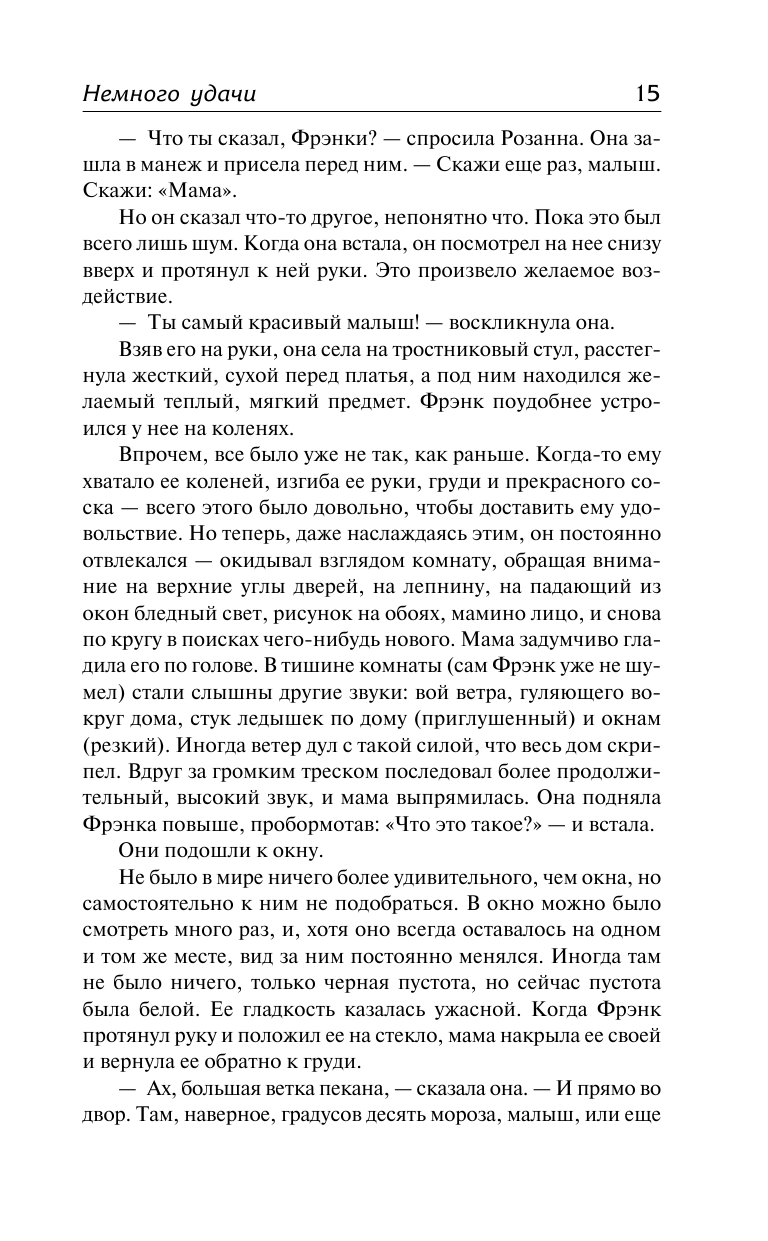 Немного удачи 15

— Что ты сказал, Фрэнки? — спросила Розанна. Она зашла в манеж и присела перед ним. — Скажи еще раз, малыш. Скажи: «Мама».

Но он сказал что-то другое, непонятно что. Пока это был всего лишь шум. Когда она встала, он посмотрел на нее снизу вверх и протянул к ней руки. Это произвело желаемое воздействие.

— Ты самый красивый малыш! — воскликнула она.

Взяв его на руки, она села на тростниковый стул, расстегнула жесткий, сухой перед платья, а под ним находился желаемый теплый, мягкий предмет. Фрэнк поудобнее устроился у нее на коленях.

Впрочем, все было уже не так, как раньше. Когда-то ему хватало ее коленей, изгиба ее руки, груди и прекрасного соска — всего этого было довольно, чтобы доставить ему удовольствие. Но теперь, даже наслаждаясь этим, он постоянно отвлекался — окидывал взглядом комнату, обращая внимание на верхние углы дверей, на лепнину, на падающий из окон бледный свет, рисунок на обоях, мамино лицо, и снова по кругу в поисках чего-нибудь нового. Мама задумчиво гладила его по голове. В тишине комнаты (сам Фрэнк уже не шумел) стали слышны другие звуки: вой ветра, гуляющего вокруг дома, стук ледышек по дому (приглушенный) и окнам (резкий). Иногда ветер дул с такой силой, что весь дом скрипел. Вдруг за громким треском последовал более продолжительный, высокий звук, и мама выпрямилась. Она подняла Фрэнка повыше, пробормотав: «Что это такое?» — и встала.

Они подошли к окну.

Не было в мире ничего более удивительного, чем окна, но самостоятельно к ним не подобраться. В окно можно было смотреть много раз, и, хотя оно всегда оставалось на одном и том же месте, вид за ним постоянно менялся. Иногда там не было ничего, только черная пустота, но сейчас пустота была белой. Ее гладкость казалась ужасной. Когда Фрэнк протянул руку и положил ее на стекло, мама накрыла ее своей и вернула ее обратно к груди.

— Ах, большая ветка пекана, — сказала она. — И прямо во двор. Там, наверное, градусов десять мороза, малыш, или еще